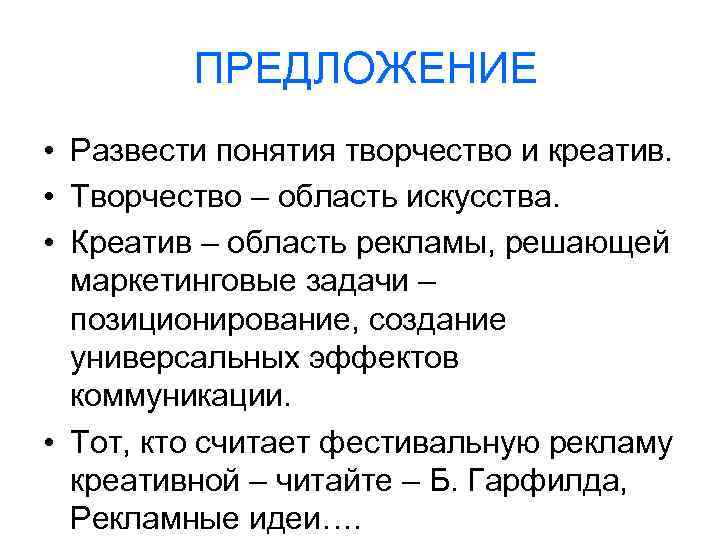 ПРЕДЛОЖЕНИЕ

• Развести понятия творчество и креатив.
• Творчество – область искусства.
• Креатив – область рекламы, решающей маркетинговые задачи – позиционирование, создание универсальных эффектов коммуникации.
• Тот, кто считает фестивальную рекламу креативной – читайте – Б. Гарфилда, Рекламные идеи….